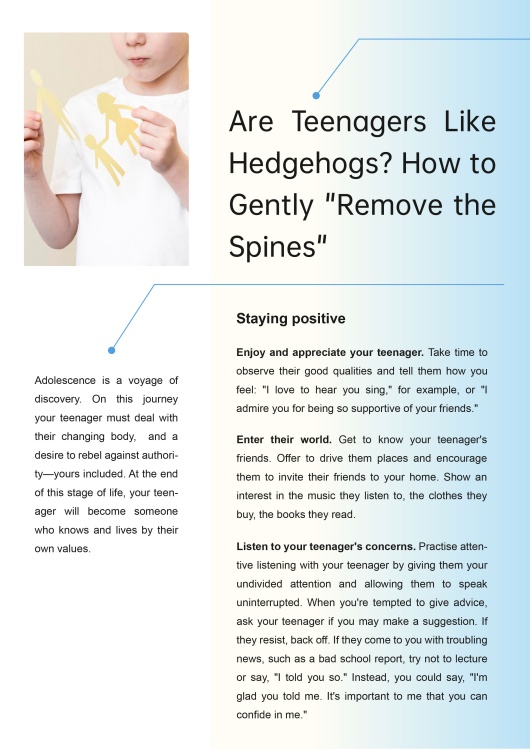 Are Teenagers Like Hedgehogs? How to Gently "Remove the Spines"

Adolescence is a voyage of discovery. On this journey your teenager must deal with their changing body, and a desire to rebel against authority—yours included. At the end of this stage of life, your teenager will become someone who knows and lives by their own values.

Staying positive

Enjoy and appreciate your teenager. Take time to observe their good qualities and tell them how you feel: "I love to hear you sing," for example, or "I admire you for being so supportive of your friends."

Enter their world. Get to know your teenager's friends. Offer to drive them places and encourage them to invite their friends to your home. Show an interest in the music they listen to, the clothes they buy, the books they read.

Listen to your teenager's concerns. Practise attentive listening with your teenager by giving them your undivided attention and allowing them to speak uninterrupted. When you're tempted to give advice, ask your teenager if you may make a suggestion. If they resist, back off. If they come to you with troubling news, such as a bad school report, try not to lecture or say, "I told you so." Instead, you could say, "I'm glad you told me. It's important to me that you can confide in me."